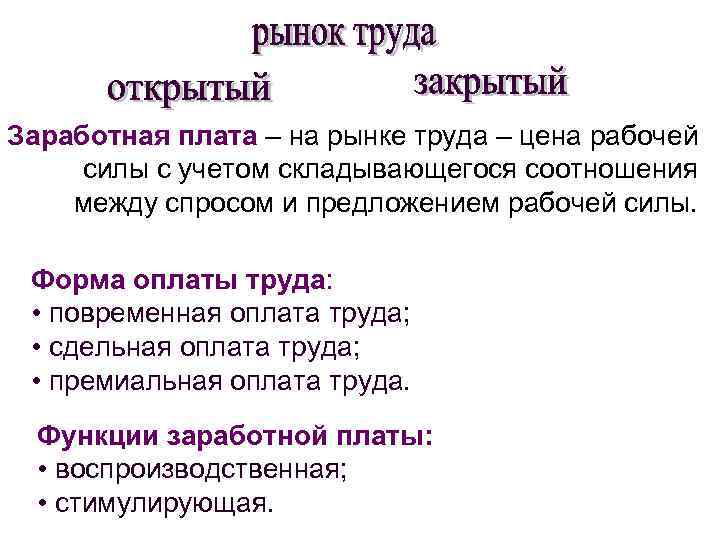 рынок труда

открытый

закрытый

Заработная плата – на рынке труда – цена рабочей силы с учетом складывающегося соотношения между спросом и предложением рабочей силы.

Форма оплаты труда:
• повременная оплата труда;
• сдельная оплата труда;
• премиальная оплата труда.

Функции заработной платы:
• воспроизводственная;
• стимулирующая.